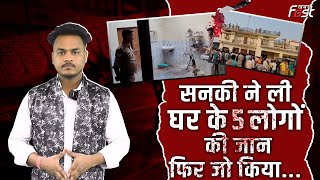 Fast

सनकी ने ली
घर के 5 लोगों
की जान
फिर जो किया...